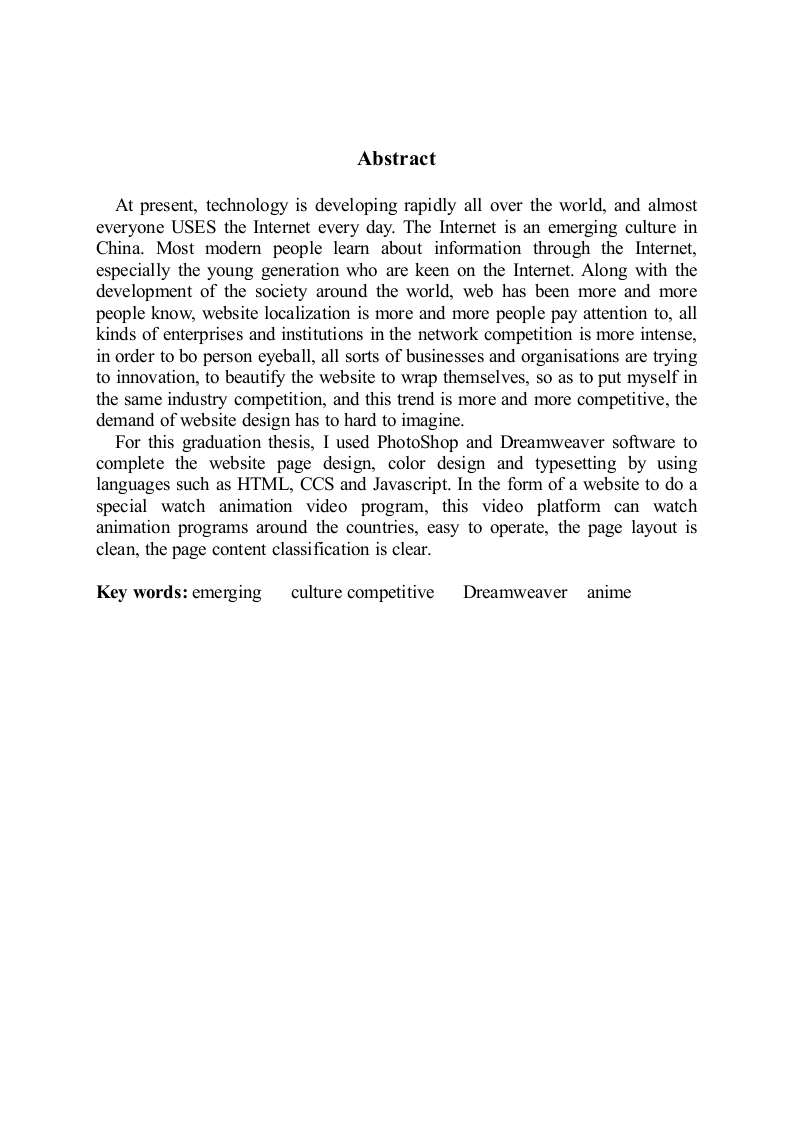 Abstract

At present, technology is developing rapidly all over the world, and almost everyone USES the Internet every day. The Internet is an emerging culture in China. Most modern people learn about information through the Internet, especially the young generation who are keen on the Internet. Along with the development of the society around the world, web has been more and more people know, website localization is more and more people pay attention to, all kinds of enterprises and institutions in the network competition is more intense, in order to bo person eyeball, all sorts of businesses and organisations are trying to innovation, to beautify the website to wrap themselves, so as to put myself in the same industry competition, and this trend is more and more competitive, the demand of website design has to hard to imagine.

For this graduation thesis, I used PhotoShop and Dreamweaver software to complete the website page design, color design and typesetting by using languages such as HTML, CCS and Javascript. In the form of a website to do a special watch animation video program, this video platform can watch animation programs around the countries, easy to operate, the page layout is clean, the page content classification is clear.

Key words: emerging culture competitive Dreamweaver anime